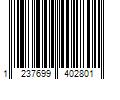 1 237699 402801